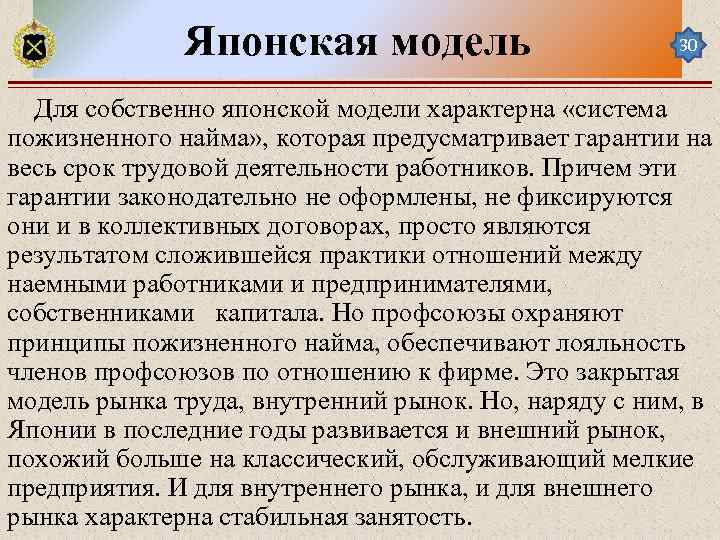 Японская модель

30

Для собственно японской модели характерна «система пожизненного найма», которая предусматривает гарантии на весь срок трудовой деятельности работников. Причем эти гарантии законодательно не оформлены, не фиксируются они и в коллективных договорах, просто являются результатом сложившейся практики отношений между наемными работниками и предпринимателями, собственниками капитала. Но профсоюзы охраняют принципы пожизненного найма, обеспечивают лояльность членов профсоюзов по отношению к фирме. Это закрытая модель рынка труда, внутренний рынок. Но, наряду с ним, в Японии в последние годы развивается и внешний рынок, похожий больше на классический, обслуживающий мелкие предприятия. И для внутреннего рынка, и для внешнего рынка характерна стабильная занятость.